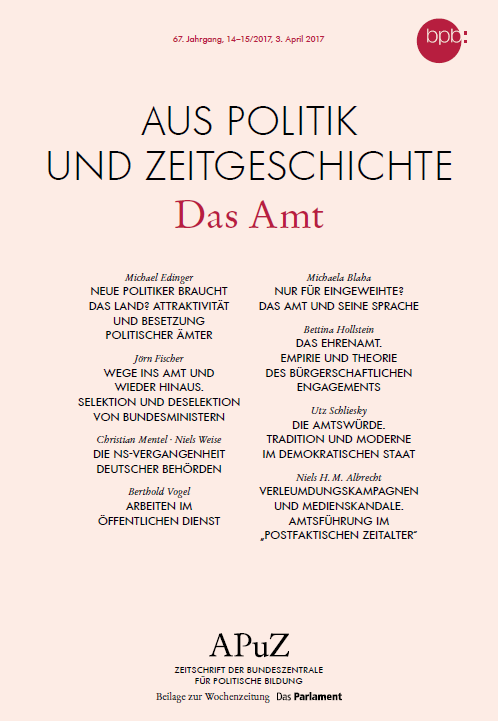 67. Jahrgang, 14–15/2017, 3. April 2017

bpb:

AUS POLITIK UND ZEITGESCHICHTE

Das Amt

Michael Edinger
NEUE POLITIKER BRAUCHT DAS LAND? ATTRAKTIVITÄT UND BESETZUNG POLITISCHER ÄMTER

Jörn Fischer
WEGE INS AMT UND WIEDER HINAUS. SELEKTION UND DESELEKTION VON BUNDESMINISTERN

Christian Mentel · Niels Weise
DIE NS-VERGANGENHEIT DEUTSCHER BEHÖRDEN

Berthold Vogel
ARBEITEN IM ÖFFENTLICHEN DIENST

Michaela Blaha
NUR FÜR EINGEWEIHTE? DAS AMT UND SEINE SPRACHE

Bettina Hollstein
DAS EHRENAMT. EMPIRIE UND THEORIE DES BÜRGERSCHAFTLICHEN ENGAGEMENTS

Utz Schliesky
DIE AMTSWÜRDE. TRADITION UND MODERNE IM DEMOKRATISCHEN STAAT

Niels H. M. Albrecht
VERLEUMDUNGSKAMPAGNEN UND MEDIENSKANDALE. AMTSFÜHRUNG IM „POSTFAKTISCHEN ZEITALTER"

APuZ
ZEITSCHRIFT DER BUNDESZENTRALE FÜR POLITISCHE BILDUNG
Beilage zur Wochenzeitung Das Parlament